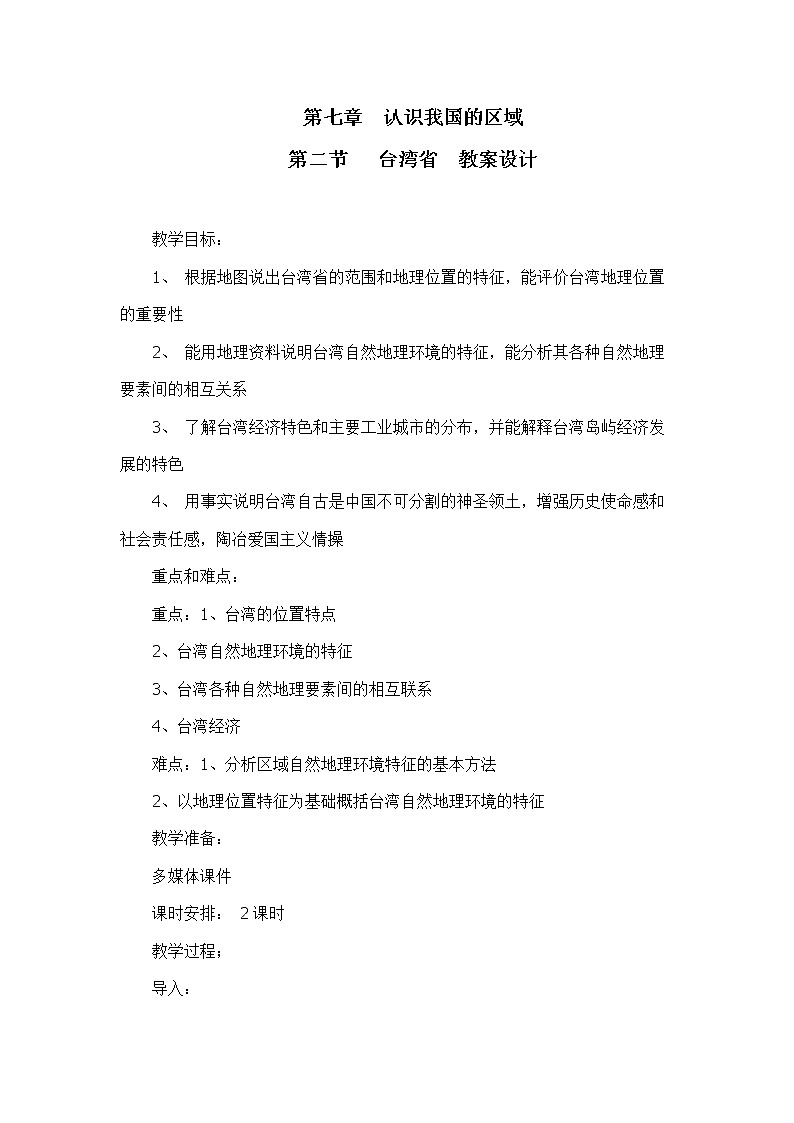 第七章　认识我国的区域

第二节　台湾省　教案设计

教学目标：

1、 根据地图说出台湾省的范围和地理位置的特征，能评价台湾地理位置的重要性

2、 能用地理资料说明台湾自然地理环境的特征，能分析其各种自然地理要素间的相互关系

3、 了解台湾经济特色和主要工业城市的分布，并能解释台湾岛屿经济发展的特色

4、 用事实说明台湾自古是中国不可分割的神圣领土，增强历史使命感和社会责任感，陶冶爱国主义情操

重点和难点：

重点：1、台湾的位置特点

2、台湾自然地理环境的特征

3、台湾各种自然地理要素间的相互联系

4、台湾经济

难点：1、分析区域自然地理环境特征的基本方法

2、以地理位置特征为基础概括台湾自然地理环境的特征

教学准备：

多媒体课件

课时安排： 2课时

教学过程：

导入：